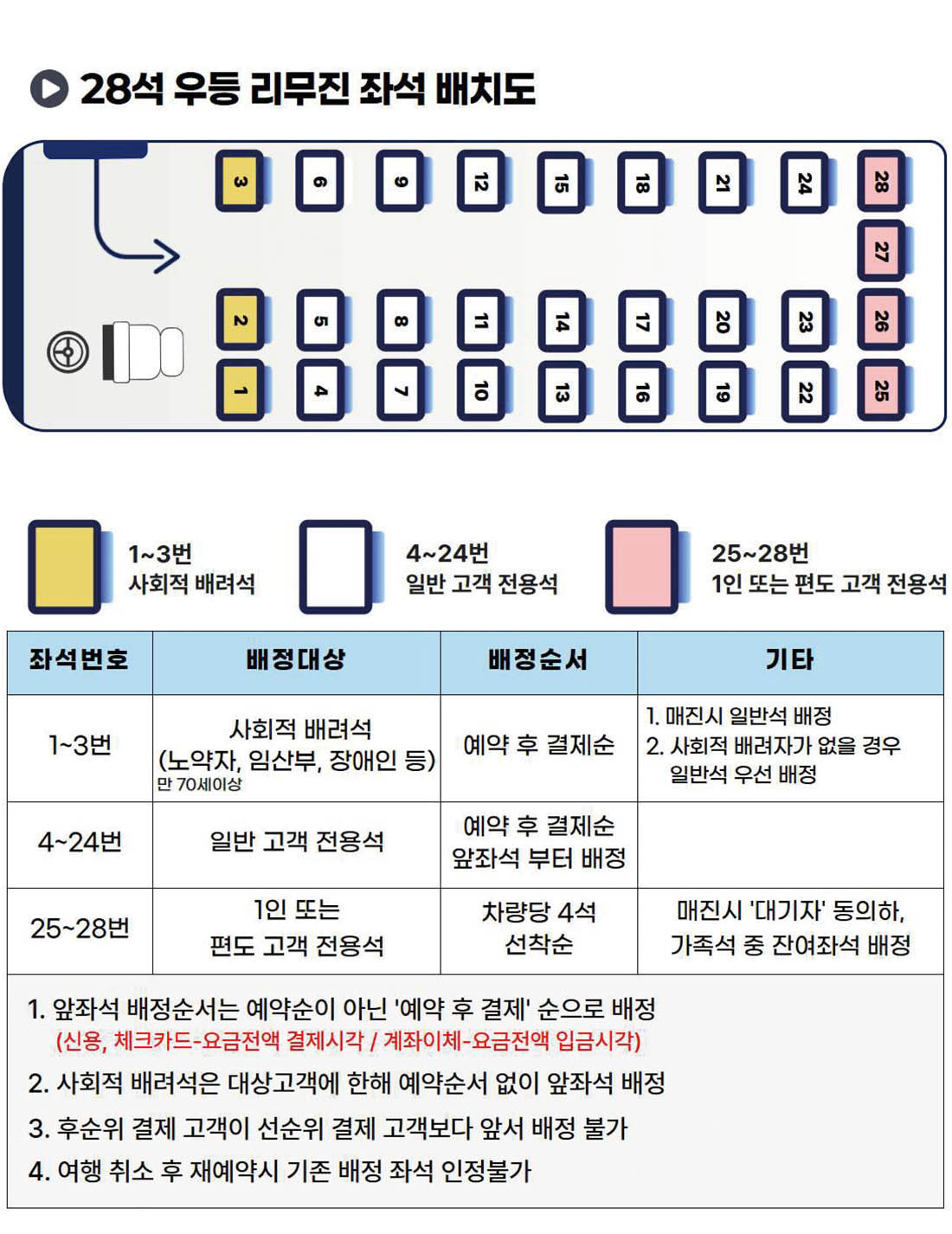 28석 우등 리무진 좌석 배치도

3 6 9 12 15 18 21 24 28
27
2 5 8 11 14 17 20 23 26
1 4 7 10 13 16 19 22 25

1~3번
사회적 배려석

4~24번
일반 고객 전용석

25~28번
1인 또는 편도 고객 전용석

| 좌석번호 | 배정대상 | 배정순서 | 기타 |
|---|---|---|---|
| 1~3번 | 사회적 배려석 (노약자, 임산부, 장애인 등) 만 70세이상 | 예약 후 결제순 | 1. 매진시 일반석 배정 2. 사회적 배려자가 없을 경우 일반석 우선 배정 |
| 4~24번 | 일반 고객 전용석 | 예약 후 결제순 앞좌석 부터 배정 | |
| 25~28번 | 1인 또는 편도 고객 전용석 | 차량당 4석 선착순 | 매진시 '대기자' 동의하, 가족석 중 잔여좌석 배정 |

1. 앞좌석 배정순서는 예약순이 아닌 '예약 후 결제' 순으로 배정
(신용, 체크카드-요금전액 결제시각 / 계좌이체-요금전액 입금시각)
2. 사회적 배려석은 대상고객에 한해 예약순서 없이 앞좌석 배정
3. 후순위 결제 고객이 선순위 결제 고객보다 앞서 배정 불가
4. 여행 취소 후 재예약시 기존 배정 좌석 인정불가